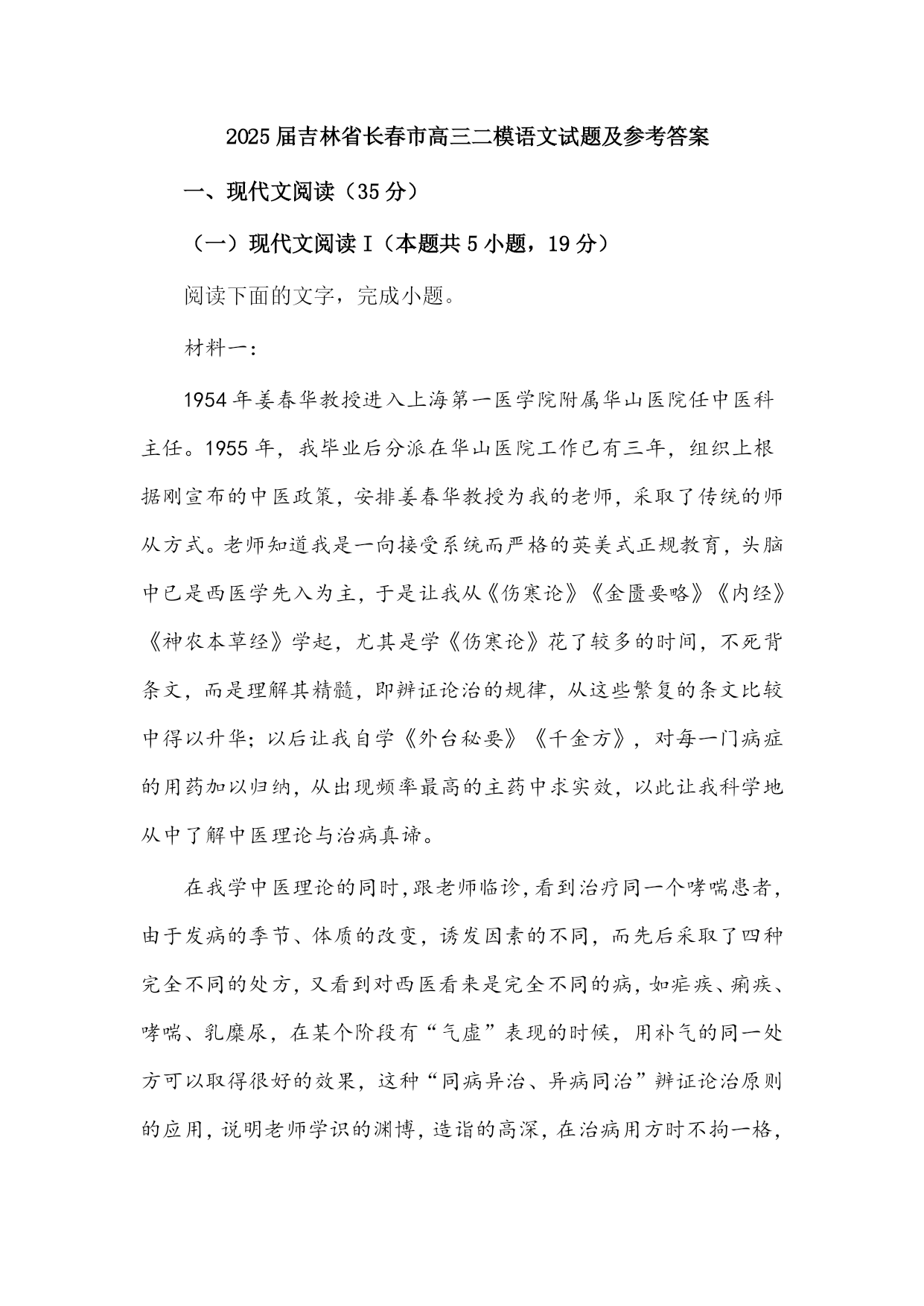 2025届吉林省长春市高三二模语文试题及参考答案

一、现代文阅读（35分）

（一）现代文阅读Ⅰ（本题共5小题，19分）

阅读下面的文字，完成小题。

材料一：

1954年姜春华教授进入上海第一医学院附属华山医院任中医科主任。1955年，我毕业后分派在华山医院工作已有三年，组织上根据刚宣布的中医政策，安排姜春华教授为我的老师，采取了传统的师从方式。老师知道我是一向接受系统而严格的英美式正规教育，头脑中已是西医学先入为主，于是让我从《伤寒论》《金匮要略》《内经》《神农本草经》学起，尤其是学《伤寒论》花了较多的时间，不死背条文，而是理解其精髓，即辨证论治的规律，从这些繁复的条文比较中得以升华；以后让我自学《外台秘要》《千金方》，对每一门病症的用药加以归纳，从出现频率最高的主药中求实效，以此让我科学地从中了解中医理论与治病真谛。

在我学中医理论的同时，跟老师临诊，看到治疗同一个哮喘患者，由于发病的季节、体质的改变，诱发因素的不同，而先后采取了四种完全不同的处方，又看到对西医看来是完全不同的病，如疟疾、痢疾、哮喘、乳糜尿，在某个阶段有“气虚”表现的时候，用补气的同一处方可以取得很好的效果，这种“同病异治、异病同治”辨证论治原则的应用，说明老师学识的渊博，造诣的高深，在治病用方时不拘一格，